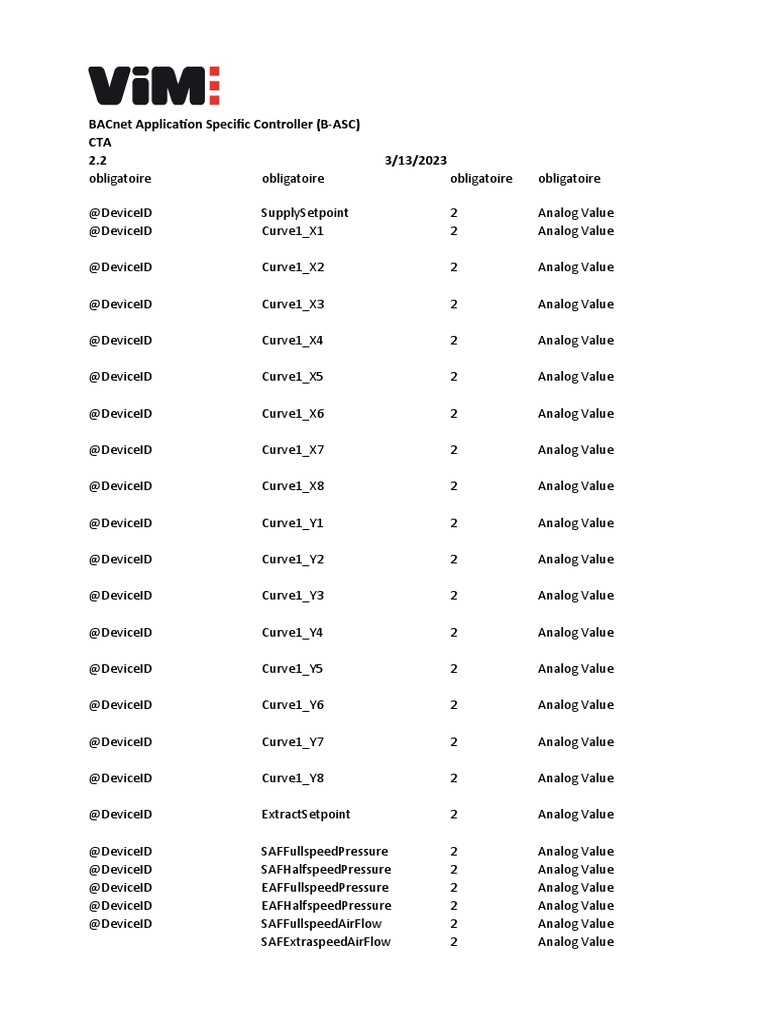 ViM

BACnet Application Specific Controller (B-ASC)
CTA
2.2 3/13/2023

| obligatoire | obligatoire | obligatoire | obligatoire |
|---|---|---|---|
| @DeviceID | SupplySetpoint | 2 | Analog Value |
| @DeviceID | Curve1_X1 | 2 | Analog Value |
| @DeviceID | Curve1_X2 | 2 | Analog Value |
| @DeviceID | Curve1_X3 | 2 | Analog Value |
| @DeviceID | Curve1_X4 | 2 | Analog Value |
| @DeviceID | Curve1_X5 | 2 | Analog Value |
| @DeviceID | Curve1_X6 | 2 | Analog Value |
| @DeviceID | Curve1_X7 | 2 | Analog Value |
| @DeviceID | Curve1_X8 | 2 | Analog Value |
| @DeviceID | Curve1_Y1 | 2 | Analog Value |
| @DeviceID | Curve1_Y2 | 2 | Analog Value |
| @DeviceID | Curve1_Y3 | 2 | Analog Value |
| @DeviceID | Curve1_Y4 | 2 | Analog Value |
| @DeviceID | Curve1_Y5 | 2 | Analog Value |
| @DeviceID | Curve1_Y6 | 2 | Analog Value |
| @DeviceID | Curve1_Y7 | 2 | Analog Value |
| @DeviceID | Curve1_Y8 | 2 | Analog Value |
| @DeviceID | ExtractSetpoint | 2 | Analog Value |
| @DeviceID | SAFFullspeedPressure | 2 | Analog Value |
| @DeviceID | SAFHalfspeedPressure | 2 | Analog Value |
| @DeviceID | EAFFullspeedPressure | 2 | Analog Value |
| @DeviceID | EAFHalfspeedPressure | 2 | Analog Value |
| @DeviceID | SAFFullspeedAirFlow | 2 | Analog Value |
| | SAFExtraspeedAirFlow | 2 | Analog Value |